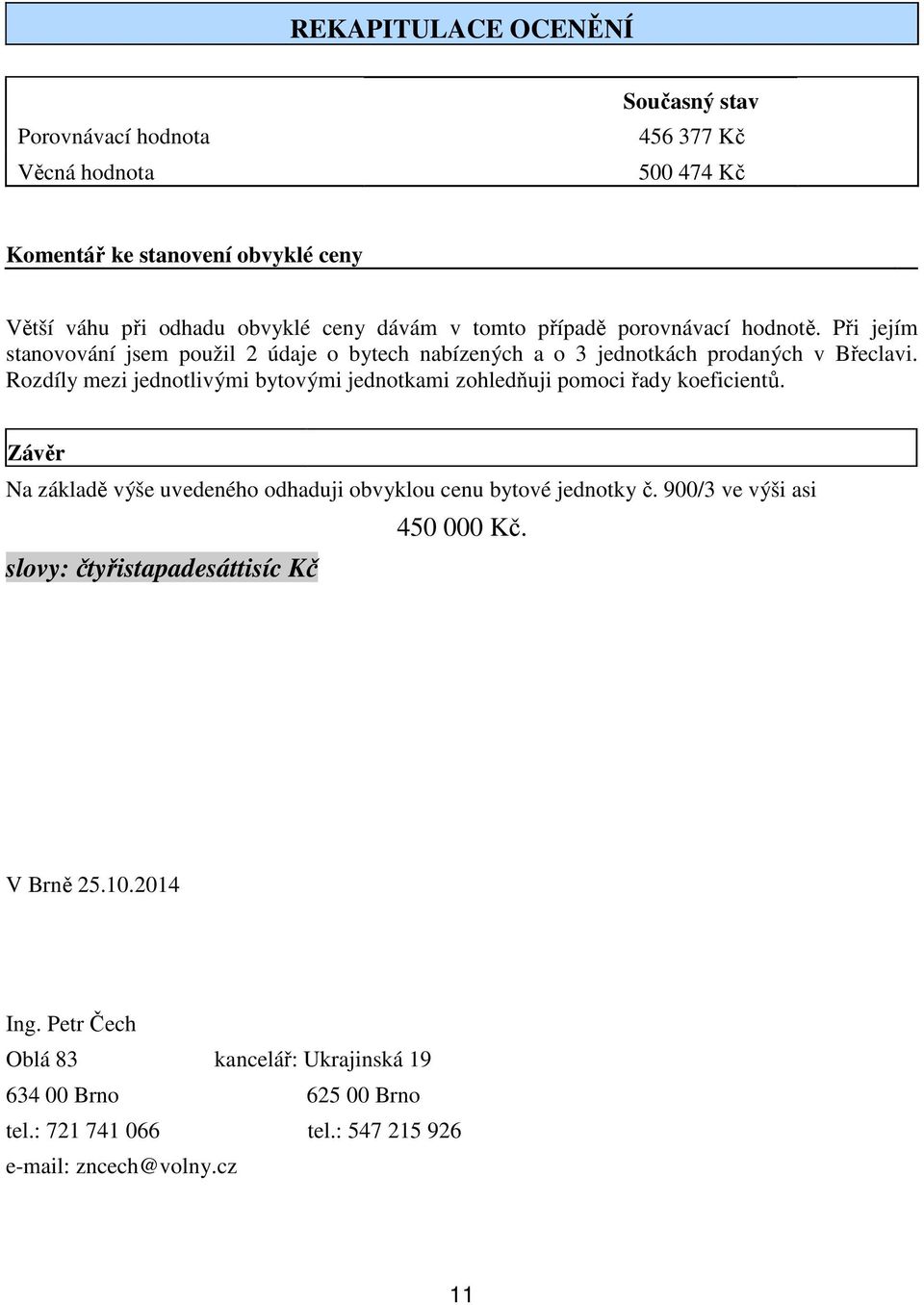 REKAPITULACE OCENĚNÍ

| | Současný stav |
|---|---|
| Porovnávací hodnota | 456 377 Kč |
| Věcná hodnota | 500 474 Kč |

Komentář ke stanovení obvyklé ceny

Větší váhu při odhadu obvyklé ceny dávám v tomto případě porovnávací hodnotě. Při jejím stanovování jsem použil 2 údaje o bytech nabízených a o 3 jednotkách prodaných v Břeclavi. Rozdíly mezi jednotlivými bytovými jednotkami zohledňuji pomoci řady koeficientů.

Závěr

Na základě výše uvedeného odhaduji obvyklou cenu bytové jednotky č. 900/3 ve výši asi

450 000 Kč.

slovy: čtyřistapadesáttisíc Kč

V Brně 25.10.2014

Ing. Petr Čech

Oblá 83 kancelář: Ukrajinská 19

634 00 Brno 625 00 Brno

tel.: 721 741 066 tel.: 547 215 926

e-mail: zncech@volny.cz

11